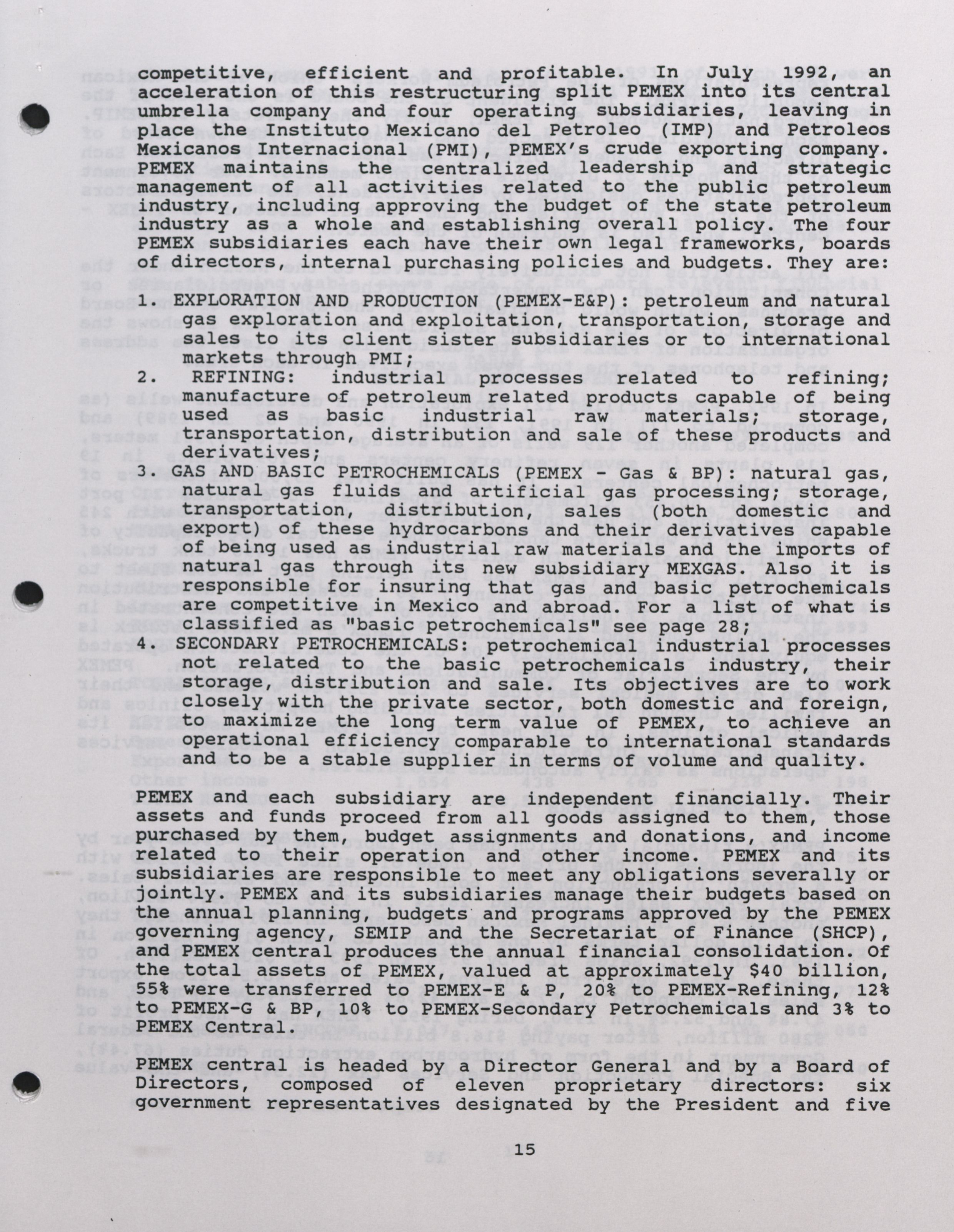 competitive, efficient and profitable. In July 1992, an acceleration of this restructuring split PEMEX into its central umbrella company and four operating subsidiaries, leaving in place the Instituto Mexicano del Petroleo (IMP) and Petroleos Mexicanos Internacional (PMI), PEMEX's crude exporting company. PEMEX maintains the centralized leadership and strategic management of all activities related to the public petroleum industry, including approving the budget of the state petroleum industry as a whole and establishing overall policy. The four PEMEX subsidiaries each have their own legal frameworks, boards of directors, internal purchasing policies and budgets. They are:

1. EXPLORATION AND PRODUCTION (PEMEX-E&P): petroleum and natural gas exploration and exploitation, transportation, storage and sales to its client sister subsidiaries or to international markets through PMI;
2. REFINING: industrial processes related to refining; manufacture of petroleum related products capable of being used as basic industrial raw materials; storage, transportation, distribution and sale of these products and derivatives;
3. GAS AND BASIC PETROCHEMICALS (PEMEX - Gas & BP): natural gas, natural gas fluids and artificial gas processing; storage, transportation, distribution, sales (both domestic and export) of these hydrocarbons and their derivatives capable of being used as industrial raw materials and the imports of natural gas through its new subsidiary MEXGAS. Also it is responsible for insuring that gas and basic petrochemicals are competitive in Mexico and abroad. For a list of what is classified as "basic petrochemicals" see page 28;
4. SECONDARY PETROCHEMICALS: petrochemical industrial processes not related to the basic petrochemicals industry, their storage, distribution and sale. Its objectives are to work closely with the private sector, both domestic and foreign, to maximize the long term value of PEMEX, to achieve an operational efficiency comparable to international standards and to be a stable supplier in terms of volume and quality.

PEMEX and each subsidiary are independent financially. Their assets and funds proceed from all goods assigned to them, those purchased by them, budget assignments and donations, and income related to their operation and other income. PEMEX and its subsidiaries are responsible to meet any obligations severally or jointly. PEMEX and its subsidiaries manage their budgets based on the annual planning, budgets and programs approved by the PEMEX governing agency, SEMIP and the Secretariat of Finance (SHCP), and PEMEX central produces the annual financial consolidation. Of the total assets of PEMEX, valued at approximately $40 billion, 55% were transferred to PEMEX-E & P, 20% to PEMEX-Refining, 12% to PEMEX-G & BP, 10% to PEMEX-Secondary Petrochemicals and 3% to PEMEX Central.

PEMEX central is headed by a Director General and by a Board of Directors, composed of eleven proprietary directors: six government representatives designated by the President and five

15